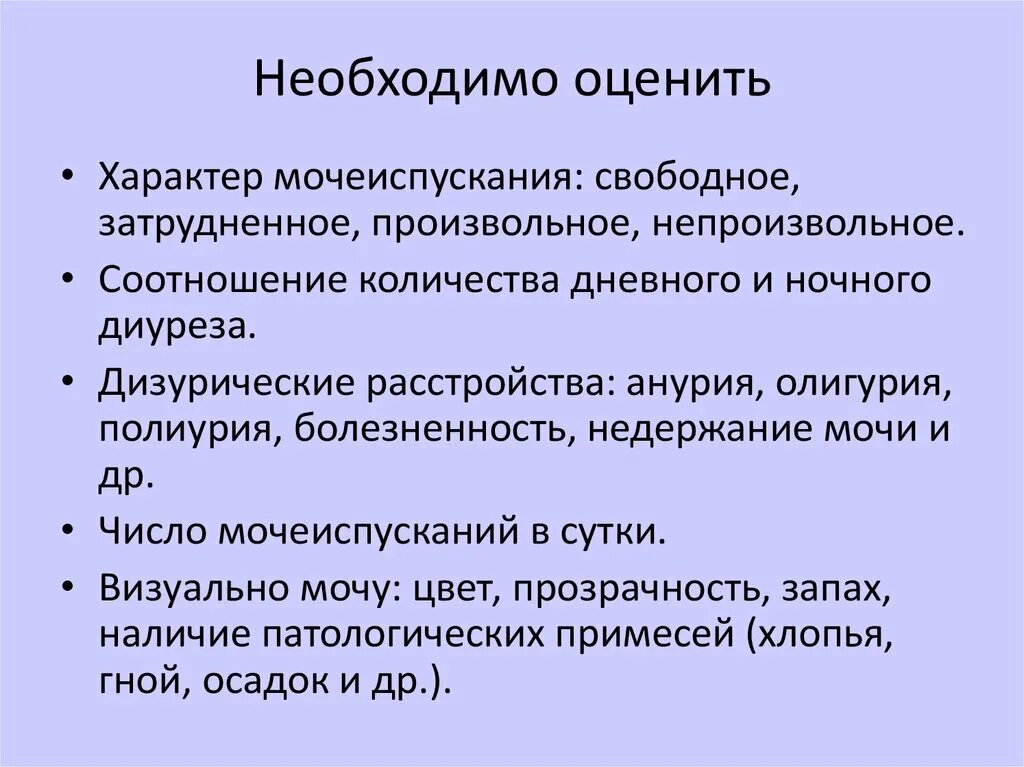 Необходимо оценить

• Характер мочеиспускания: свободное, затрудненное, произвольное, непроизвольное.
• Соотношение количества дневного и ночного диуреза.
• Дизурические расстройства: анурия, олигурия, полиурия, болезненность, недержание мочи и др.
• Число мочеиспусканий в сутки.
• Визуально мочу: цвет, прозрачность, запах, наличие патологических примесей (хлопья, гной, осадок и др.).